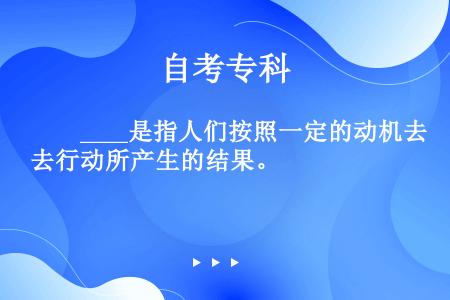 自考专科

____是指人们按照一定的动机去去行动所产生的结果。

▶ ▶ ▶